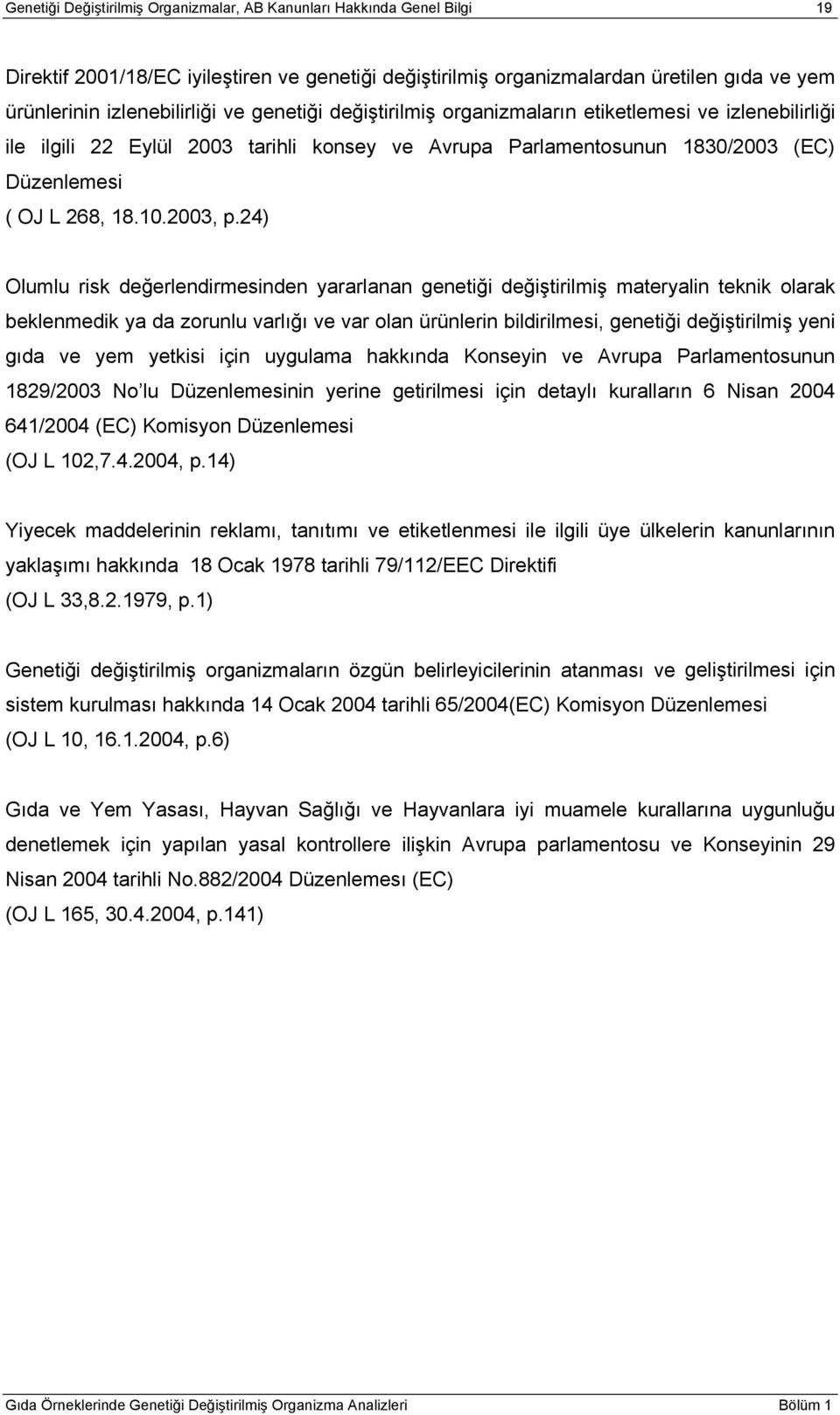 Genetiği Değiştirilmiş Organizmalar, AB Kanunları Hakkında Genel Bilgi 19

Direktif 2001/18/EC iyileştiren ve genetiği değiştirilmiş organizmalardan üretilen gıda ve yem ürünlerinin izlenebilirliği ve genetiği değiştirilmiş organizmaların etiketlemesi ve izlenebilirliği ile ilgili 22 Eylül 2003 tarihli konsey ve Avrupa Parlamentosunun 1830/2003 (EC) Düzenlemesi
( OJ L 268, 18.10.2003, p.24)

Olumlu risk değerlendirmesinden yararlanan genetiği değiştirilmiş materyalin teknik olarak beklenmedik ya da zorunlu varlığı ve var olan ürünlerin bildirilmesi, genetiği değiştirilmiş yeni gıda ve yem yetkisi için uygulama hakkında Konseyin ve Avrupa Parlamentosunun 1829/2003 No'lu Düzenlemesinin yerine getirilmesi için detaylı kuralların 6 Nisan 2004 641/2004 (EC) Komisyon Düzenlemesi
(OJ L 102,7.4.2004, p.14)

Yiyecek maddelerinin reklamı, tanıtımı ve etiketlenmesi ile ilgili üye ülkelerin kanunlarının yaklaşımı hakkında 18 Ocak 1978 tarihli 79/112/EEC Direktifi
(OJ L 33,8.2.1979, p.1)

Genetiği değiştirilmiş organizmaların özgün belirleyicilerinin atanması ve geliştirilmesi için sistem kurulması hakkında 14 Ocak 2004 tarihli 65/2004(EC) Komisyon Düzenlemesi
(OJ L 10, 16.1.2004, p.6)

Gıda ve Yem Yasası, Hayvan Sağlığı ve Hayvanlara iyi muamele kurallarına uygunluğu denetlemek için yapılan yasal kontrollere ilişkin Avrupa parlamentosu ve Konseyinin 29 Nisan 2004 tarihli No.882/2004 Düzenlemesı (EC)
(OJ L 165, 30.4.2004, p.141)

Gıda Örneklerinde Genetiği Değiştirilmiş Organizma Analizleri Bölüm 1